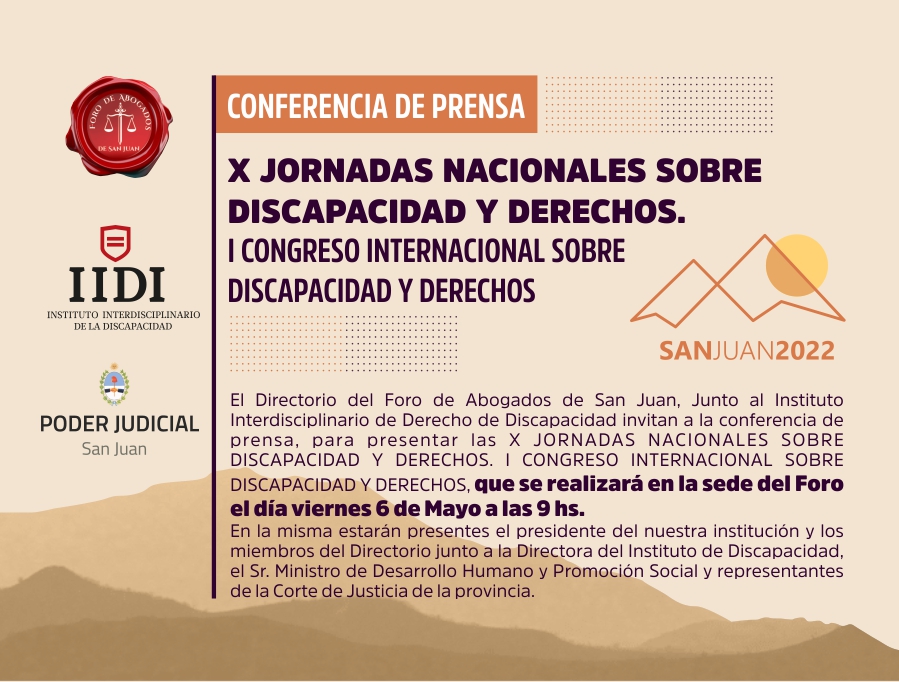 FORO DE ABOGADOS
DE SAN JUAN

IIDI
INSTITUTO INTERDISCIPLINARIO
DE LA DISCAPACIDAD

PODER JUDICIAL
San Juan

CONFERENCIA DE PRENSA

X JORNADAS NACIONALES SOBRE DISCAPACIDAD Y DERECHOS.
I CONGRESO INTERNACIONAL SOBRE DISCAPACIDAD Y DERECHOS

SANJUAN2022

El Directorio del Foro de Abogados de San Juan, Junto al Instituto Interdisciplinario de Derecho de Discapacidad invitan a la conferencia de prensa, para presentar las X JORNADAS NACIONALES SOBRE DISCAPACIDAD Y DERECHOS. I CONGRESO INTERNACIONAL SOBRE DISCAPACIDAD Y DERECHOS, que se realizará en la sede del Foro el día viernes 6 de Mayo a las 9 hs.

En la misma estarán presentes el presidente del nuestra institución y los miembros del Directorio junto a la Directora del Instituto de Discapacidad, el Sr. Ministro de Desarrollo Humano y Promoción Social y representantes de la Corte de Justicia de la provincia.